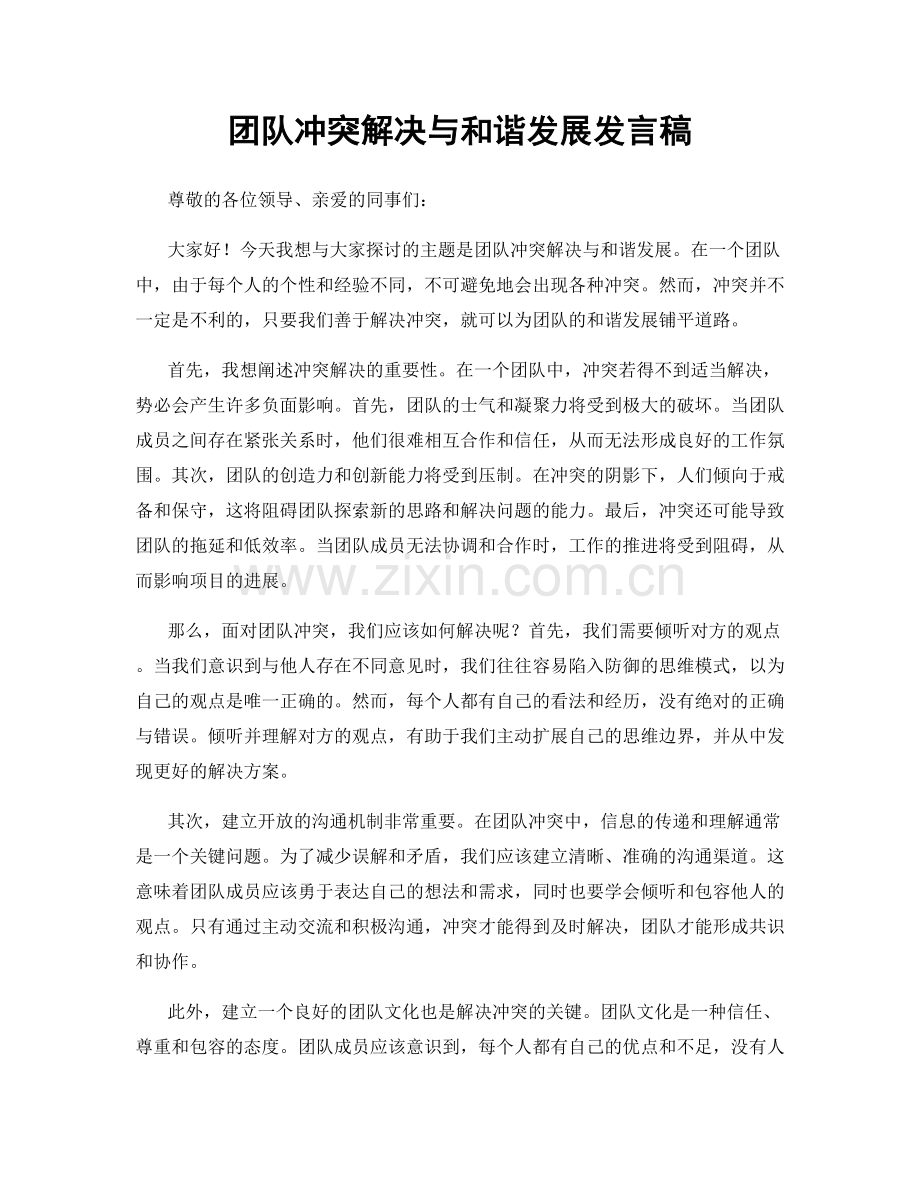 团队冲突解决与和谐发展发言稿

尊敬的各位领导、亲爱的同事们：

大家好！今天我想与大家探讨的主题是团队冲突解决与和谐发展。在一个团队中，由于每个人的个性和经验不同，不可避免地会出现各种冲突。然而，冲突并不一定是不利的，只要我们善于解决冲突，就可以为团队的和谐发展铺平道路。

首先，我想阐述冲突解决的重要性。在一个团队中，冲突若得不到适当解决，势必会产生许多负面影响。首先，团队的士气和凝聚力将受到极大的破坏。当团队成员之间存在紧张关系时，他们很难相互合作和信任，从而无法形成良好的工作氛围。其次，团队的创造力和创新能力将受到压制。在冲突的阴影下，人们倾向于戒备和保守，这将阻碍团队探索新的思路和解决问题的能力。最后，冲突还可能导致团队的拖延和低效率。当团队成员无法协调和合作时，工作的推进将受到阻碍，从而影响项目的进展。

那么，面对团队冲突，我们应该如何解决呢？首先，我们需要倾听对方的观点。当我们意识到与他人存在不同意见时，我们往往容易陷入防御的思维模式，以为自己的观点是唯一正确的。然而，每个人都有自己的看法和经历，没有绝对的正确与错误。倾听并理解对方的观点，有助于我们主动扩展自己的思维边界，并从中发现更好的解决方案。

其次，建立开放的沟通机制非常重要。在团队冲突中，信息的传递和理解通常是一个关键问题。为了减少误解和矛盾，我们应该建立清晰、准确的沟通渠道。这意味着团队成员应该勇于表达自己的想法和需求，同时也要学会倾听和包容他人的观点。只有通过主动交流和积极沟通，冲突才能得到及时解决，团队才能形成共识和协作。

此外，建立一个良好的团队文化也是解决冲突的关键。团队文化是一种信任、尊重和包容的态度。团队成员应该意识到，每个人都有自己的优点和不足，没有人

www.zixin.com.cn